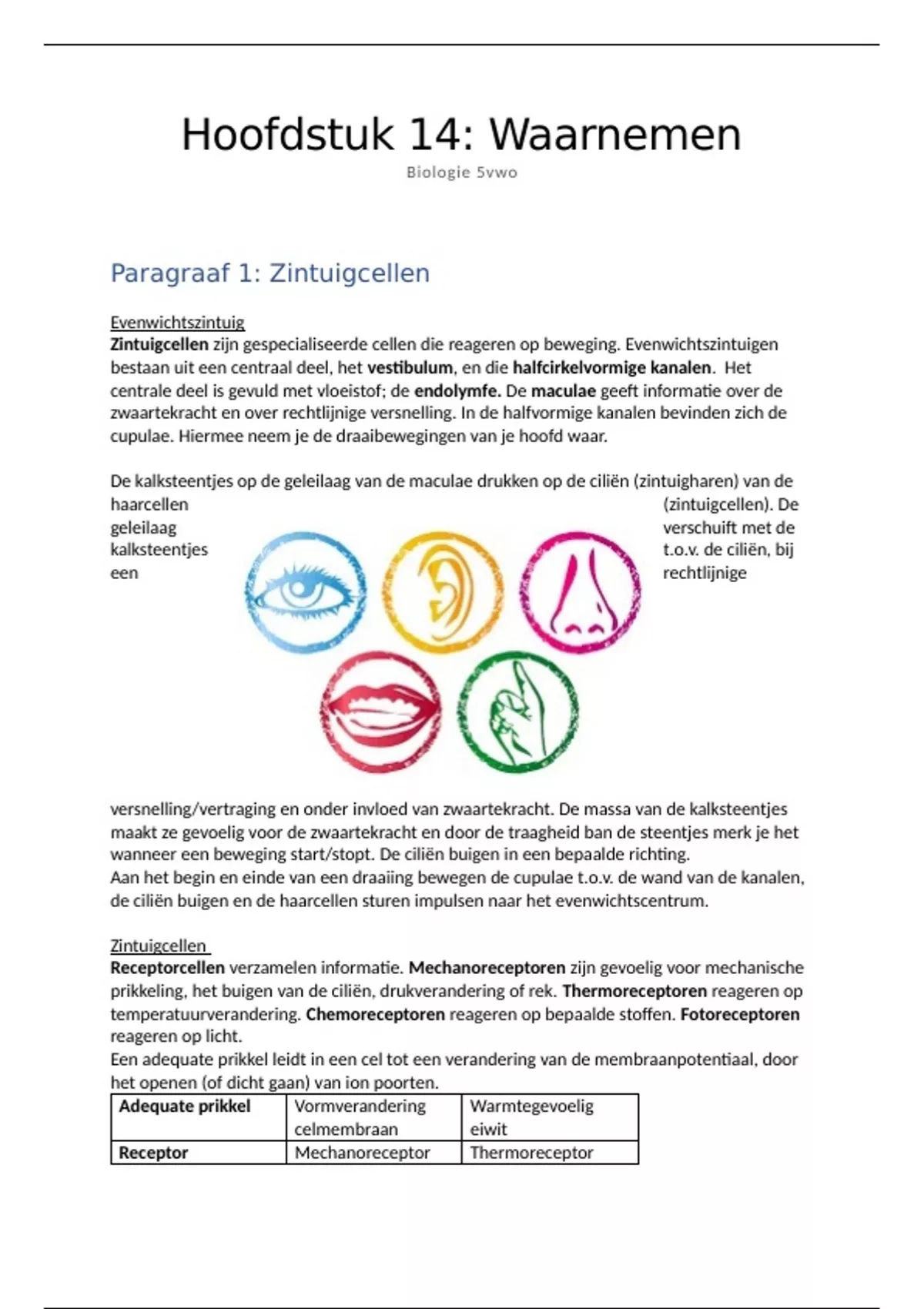 Hoofdstuk 14: Waarnemen

Biologie 5vwo

Paragraaf 1: Zintuigcellen

Evenwichtszintuig
Zintuigcellen zijn gespecialiseerde cellen die reageren op beweging. Evenwichtszintuigen bestaan uit een centraal deel, het vestibulum, en die halfcirkelvormige kanalen. Het centrale deel is gevuld met vloeistof; de endolymfe. De maculae geeft informatie over de zwaartekracht en over rechtlijnige versnelling. In de halfvormige kanalen bevinden zich de cupulae. Hiermee neem je de draaibewegingen van je hoofd waar.

De kalksteentjes op de geleilaag van de maculae drukken op de ciliën (zintuigharen) van de haarcellen (zintuigcellen). De geleilaag verschuift met de kalksteentjes t.o.v. de ciliën, bij een rechtlijnige versnelling/vertraging en onder invloed van zwaartekracht. De massa van de kalksteentjes maakt ze gevoelig voor de zwaartekracht en door de traagheid ban de steentjes merk je het wanneer een beweging start/stopt. De ciliën buigen in een bepaalde richting.
Aan het begin en einde van een draaiing bewegen de cupulae t.o.v. de wand van de kanalen, de ciliën buigen en de haarcellen sturen impulsen naar het evenwichtscentrum.

Zintuigcellen
Receptorcellen verzamelen informatie. Mechanoreceptoren zijn gevoelig voor mechanische prikkeling, het buigen van de ciliën, drukverandering of rek. Thermoreceptoren reageren op temperatuurverandering. Chemoreceptoren reageren op bepaalde stoffen. Fotoreceptoren reageren op licht.
Een adequate prikkel leidt in een cel tot een verandering van de membraanpotentiaal, door het openen (of dicht gaan) van ion poorten.

| Adequate prikkel | Vormverandering celmembraan | Warmtegevoelig eiwit |
|---|---|---|
| Receptor | Mechanoreceptor | Thermoreceptor |